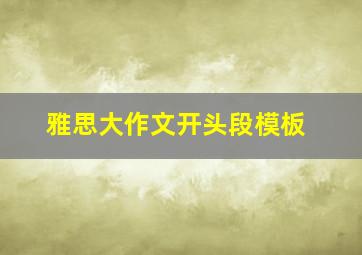 雅思大作文开头段模板